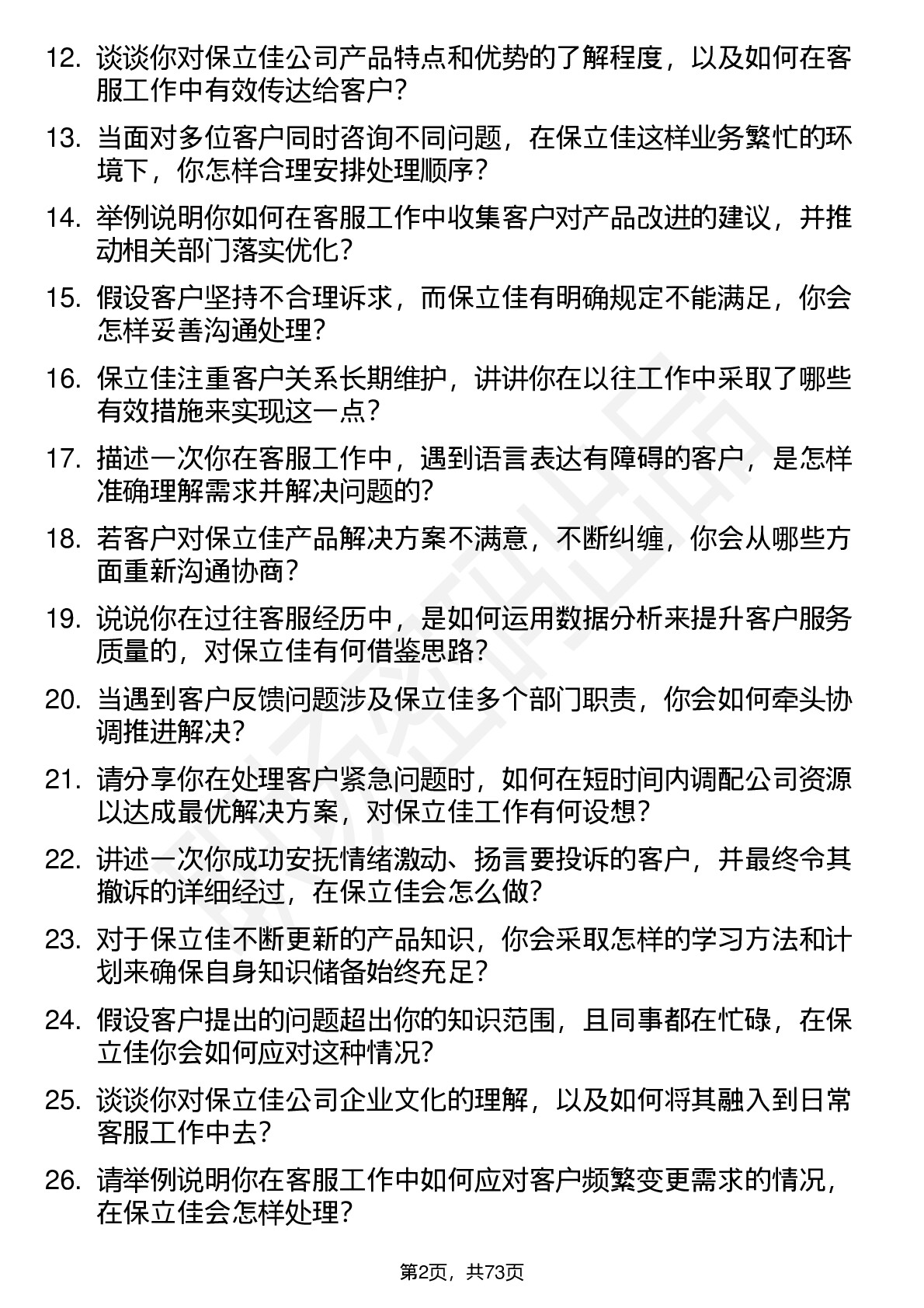 12. 谈谈你对保立佳公司产品特点和优势的了解程度，以及如何在客服工作中有效传达给客户？

13. 当面对多位客户同时咨询不同问题，在保立佳这样业务繁忙的环境下，你怎样合理安排处理顺序？

14. 举例说明你如何在客服工作中收集客户对产品改进的建议，并推动相关部门落实优化？

15. 假设客户坚持不合理诉求，而保立佳有明确规定不能满足，你会怎样妥善沟通处理？

16. 保立佳注重客户关系长期维护，讲讲你在以往工作中采取了哪些有效措施来实现这一点？

17. 描述一次你在客服工作中，遇到语言表达有障碍的客户，是怎样准确理解需求并解决问题的？

18. 若客户对保立佳产品解决方案不满意，不断纠缠，你会从哪些方面重新沟通协商？

19. 说说你在过往客服经历中，是如何运用数据分析来提升客户服务质量的，对保立佳有何借鉴思路？

20. 当遇到客户反馈问题涉及保立佳多个部门职责，你会如何牵头协调推进解决？

21. 请分享你在处理客户紧急问题时，如何在短时间内调配公司资源以达成最优解决方案，对保立佳工作有何设想？

22. 讲述一次你成功安抚情绪激动、扬言要投诉的客户，并最终令其撤诉的详细经过，在保立佳会怎么做？

23. 对于保立佳不断更新的产品知识，你会采取怎样的学习方法和计划来确保自身知识储备始终充足？

24. 假设客户提出的问题超出你的知识范围，且同事都在忙碌，在保立佳你会如何应对这种情况？

25. 谈谈你对保立佳公司企业文化的理解，以及如何将其融入到日常客服工作中去？

26. 请举例说明你在客服工作中如何应对客户频繁变更需求的情况，在保立佳会怎样处理？

第2页，共73页